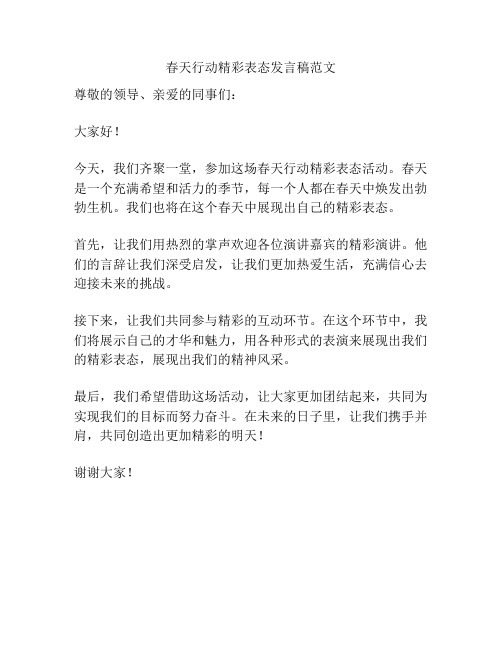 春天行动精彩表态发言稿范文

尊敬的领导、亲爱的同事们：

大家好！

今天，我们齐聚一堂，参加这场春天行动精彩表态活动。春天是一个充满希望和活力的季节，每一个人都在春天中焕发出勃勃生机。我们也将在这个春天中展现出自己的精彩表态。

首先，让我们用热烈的掌声欢迎各位演讲嘉宾的精彩演讲。他们的言辞让我们深受启发，让我们更加热爱生活，充满信心去迎接未来的挑战。

接下来，让我们共同参与精彩的互动环节。在这个环节中，我们将展示自己的才华和魅力，用各种形式的表演来展现出我们的精彩表态，展现出我们的精神风采。

最后，我们希望借助这场活动，让大家更加团结起来，共同为实现我们的目标而努力奋斗。在未来的日子里，让我们携手并肩，共同创造出更加精彩的明天！

谢谢大家！